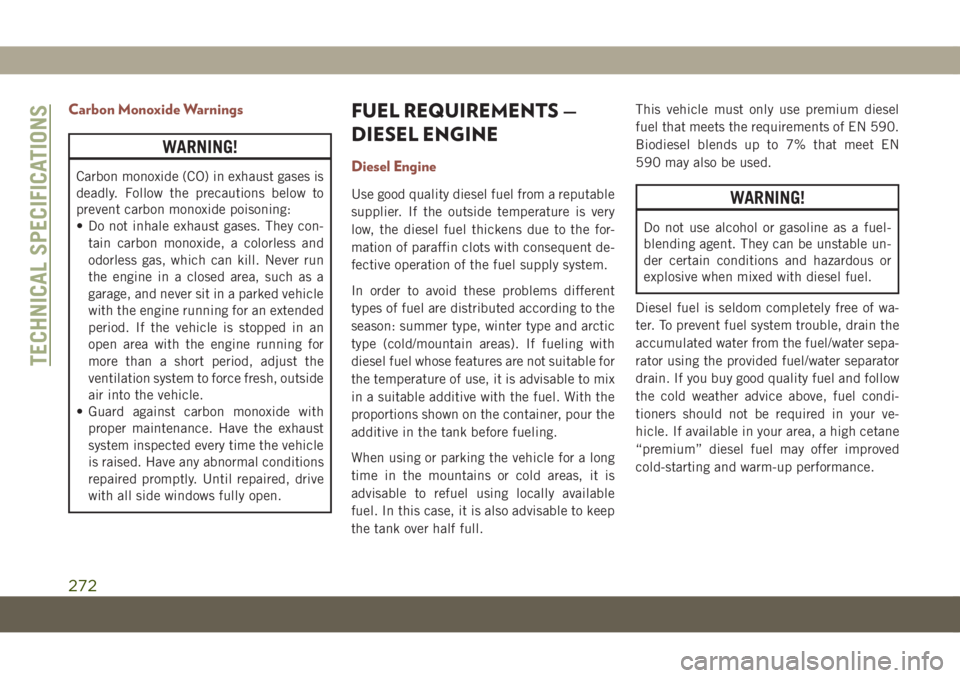 TECHNICAL SPECIFICATIONS

Carbon Monoxide Warnings

WARNING!

Carbon monoxide (CO) in exhaust gases is deadly. Follow the precautions below to prevent carbon monoxide poisoning:
• Do not inhale exhaust gases. They contain carbon monoxide, a colorless and odorless gas, which can kill. Never run the engine in a closed area, such as a garage, and never sit in a parked vehicle with the engine running for an extended period. If the vehicle is stopped in an open area with the engine running for more than a short period, adjust the ventilation system to force fresh, outside air into the vehicle.
• Guard against carbon monoxide with proper maintenance. Have the exhaust system inspected every time the vehicle is raised. Have any abnormal conditions repaired promptly. Until repaired, drive with all side windows fully open.

FUEL REQUIREMENTS — DIESEL ENGINE

Diesel Engine

Use good quality diesel fuel from a reputable supplier. If the outside temperature is very low, the diesel fuel thickens due to the formation of paraffin clots with consequent defective operation of the fuel supply system.

In order to avoid these problems different types of fuel are distributed according to the season: summer type, winter type and arctic type (cold/mountain areas). If fueling with diesel fuel whose features are not suitable for the temperature of use, it is advisable to mix in a suitable additive with the fuel. With the proportions shown on the container, pour the additive in the tank before fueling.

When using or parking the vehicle for a long time in the mountains or cold areas, it is advisable to refuel using locally available fuel. In this case, it is also advisable to keep the tank over half full.

This vehicle must only use premium diesel fuel that meets the requirements of EN 590. Biodiesel blends up to 7% that meet EN 590 may also be used.

WARNING!

Do not use alcohol or gasoline as a fuel-blending agent. They can be unstable under certain conditions and hazardous or explosive when mixed with diesel fuel.

Diesel fuel is seldom completely free of water. To prevent fuel system trouble, drain the accumulated water from the fuel/water separator using the provided fuel/water separator drain. If you buy good quality fuel and follow the cold weather advice above, fuel conditioners should not be required in your vehicle. If available in your area, a high cetane “premium” diesel fuel may offer improved cold-starting and warm-up performance.

272

carmanualsonline.info